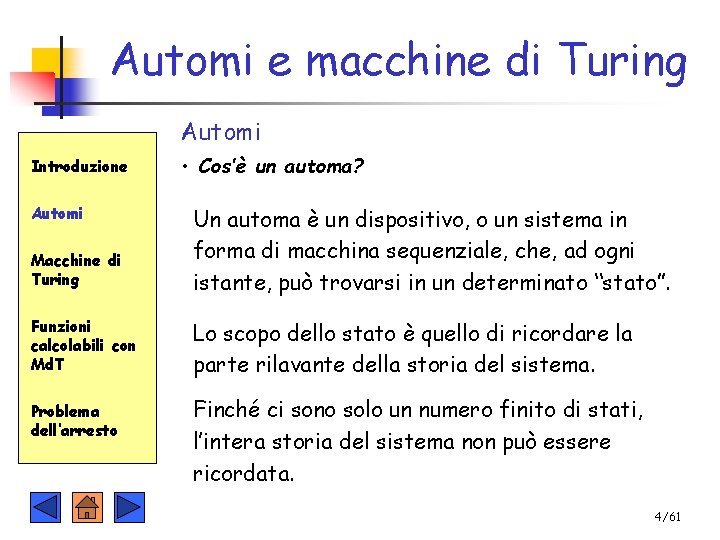 Automi e macchine di Turing

Introduzione

Automi

Macchine di Turing

Funzioni calcolabili con MdT

Problema dell'arresto

Automi

• Cos'è un automa?

Un automa è un dispositivo, o un sistema in forma di macchina sequenziale, che, ad ogni istante, può trovarsi in un determinato "stato".

Lo scopo dello stato è quello di ricordare la parte rilavante della storia del sistema.

Finché ci sono solo un numero finito di stati, l'intera storia del sistema non può essere ricordata.

4/61